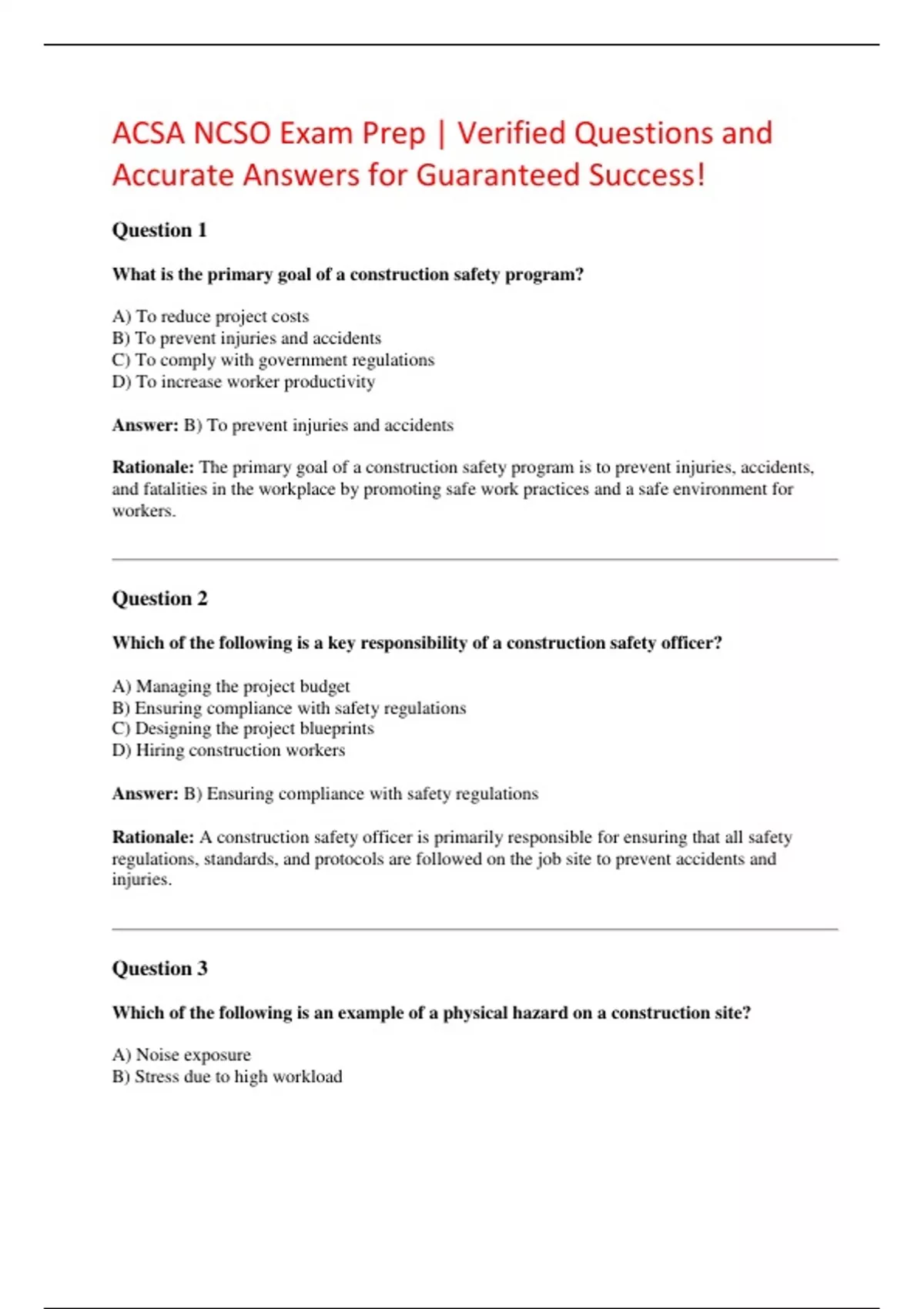 ACSA NCSO Exam Prep | Verified Questions and Accurate Answers for Guaranteed Success!

Question 1

What is the primary goal of a construction safety program?

A) To reduce project costs
B) To prevent injuries and accidents
C) To comply with government regulations
D) To increase worker productivity

Answer: B) To prevent injuries and accidents

Rationale: The primary goal of a construction safety program is to prevent injuries, accidents, and fatalities in the workplace by promoting safe work practices and a safe environment for workers.

Question 2

Which of the following is a key responsibility of a construction safety officer?

A) Managing the project budget
B) Ensuring compliance with safety regulations
C) Designing the project blueprints
D) Hiring construction workers

Answer: B) Ensuring compliance with safety regulations

Rationale: A construction safety officer is primarily responsible for ensuring that all safety regulations, standards, and protocols are followed on the job site to prevent accidents and injuries.

Question 3

Which of the following is an example of a physical hazard on a construction site?

A) Noise exposure
B) Stress due to high workload